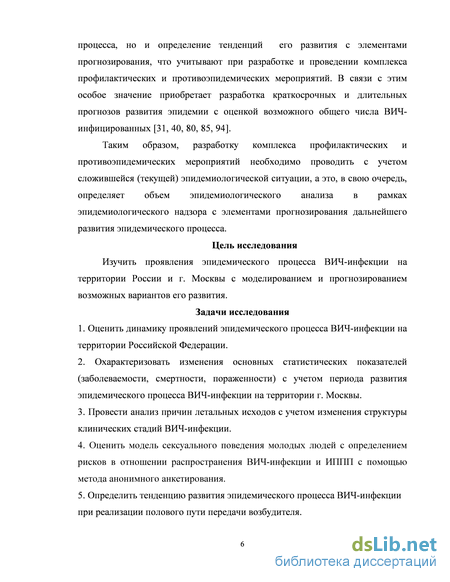 процесса, но и определение тенденций его развития с элементами прогнозирования, что учитывают при разработке и проведении комплекса профилактических и противоэпидемических мероприятий. В связи с этим особое значение приобретает разработка краткосрочных и длительных прогнозов развития эпидемии с оценкой возможного общего числа ВИЧ-инфицированных [31, 40, 80, 85, 94].

Таким образом, разработку комплекса профилактических и противоэпидемических мероприятий необходимо проводить с учетом сложившейся (текущей) эпидемиологической ситуации, а это, в свою очередь, определяет объем эпидемиологического анализа в рамках эпидемиологического надзора с элементами прогнозирования дальнейшего развития эпидемического процесса.

Цель исследования

Изучить проявления эпидемического процесса ВИЧ-инфекции на территории России и г. Москвы с моделированием и прогнозированием возможных вариантов его развития.

Задачи исследования

1. Оценить динамику проявлений эпидемического процесса ВИЧ-инфекции на территории Российской Федерации.

2. Охарактеризовать изменения основных статистических показателей (заболеваемости, смертности, пораженности) с учетом периода развития эпидемического процесса ВИЧ-инфекции на территории г. Москвы.

3. Провести анализ причин летальных исходов с учетом изменения структуры клинических стадий ВИЧ-инфекции.

4. Оценить модель сексуального поведения молодых людей с определением рисков в отношении распространения ВИЧ-инфекции и ИППП с помощью метода анонимного анкетирования.

5. Определить тенденцию развития эпидемического процесса ВИЧ-инфекции при реализации полового пути передачи возбудителя.

6

dsLib.net
библиотека диссертаций